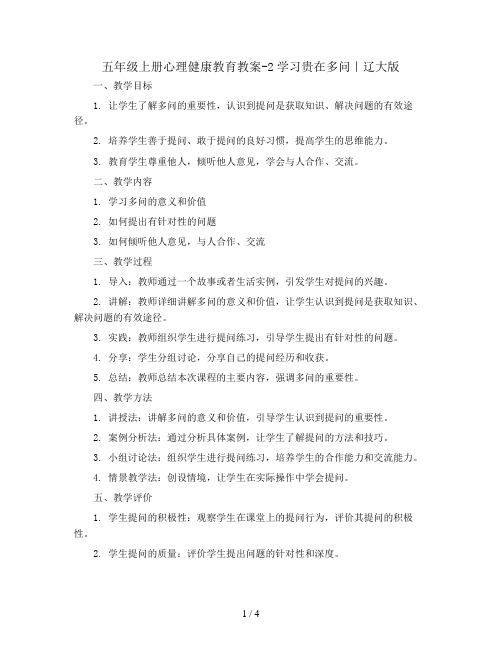 五年级上册心理健康教育教案-2 学习贵在多问丨辽大版

一、教学目标

1. 让学生了解多问的重要性，认识到提问是获取知识、解决问题的有效途径。

2. 培养学生善于提问、敢于提问的良好习惯，提高学生的思维能力。

3. 教育学生尊重他人，倾听他人意见，学会与人合作、交流。

二、教学内容

1. 学习多问的意义和价值

2. 如何提出有针对性的问题

3. 如何倾听他人意见，与人合作、交流

三、教学过程

1. 导入：教师通过一个故事或者生活实例，引发学生对提问的兴趣。

2. 讲解：教师详细讲解多问的意义和价值，让学生认识到提问是获取知识、解决问题的有效途径。

3. 实践：教师组织学生进行提问练习，引导学生提出有针对性的问题。

4. 分享：学生分组讨论，分享自己的提问经历和收获。

5. 总结：教师总结本次课程的主要内容，强调多问的重要性。

四、教学方法

1. 讲授法：讲解多问的意义和价值，引导学生认识到提问的重要性。

2. 案例分析法：通过分析具体案例，让学生了解提问的方法和技巧。

3. 小组讨论法：组织学生进行提问练习，培养学生的合作能力和交流能力。

4. 情景教学法：创设情境，让学生在实际操作中学会提问。

五、教学评价

1. 学生提问的积极性：观察学生在课堂上的提问行为，评价其提问的积极性。

2. 学生提问的质量：评价学生提出问题的针对性和深度。

1 / 4